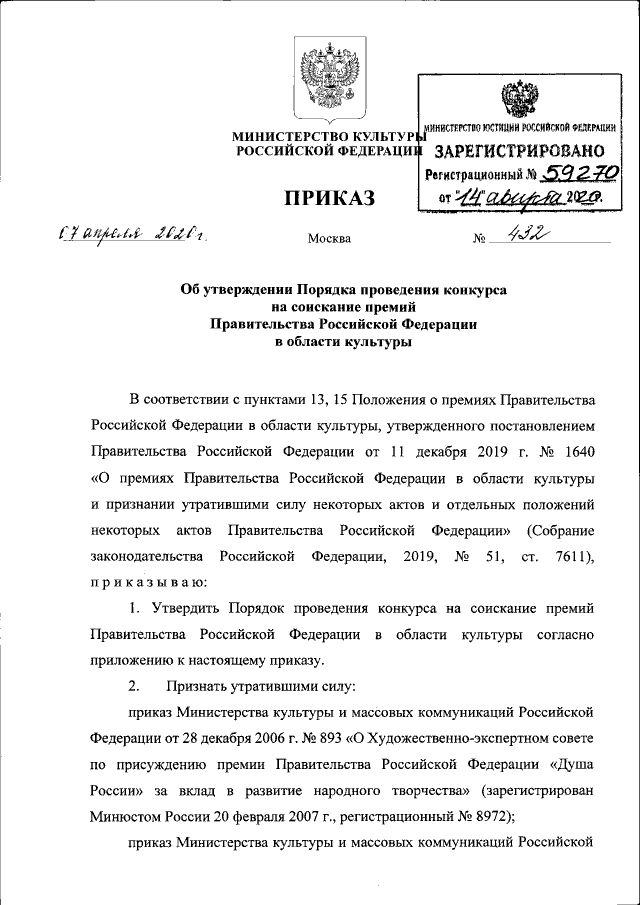 МИНИСТЕРСТВО КУЛЬТУРЫ
РОССИЙСКОЙ ФЕДЕРАЦИИ

МИНИСТЕРСТВО ЮСТИЦИИ РОССИЙСКОЙ ФЕДЕРАЦИИ
ЗАРЕГИСТРИРОВАНО
Регистрационный № 59270
от "14" апреля 2020.

ПРИКАЗ

07 апреля 2020 г.

Москва

№ 432

Об утверждении Порядка проведения конкурса на соискание премий Правительства Российской Федерации в области культуры

В соответствии с пунктами 13, 15 Положения о премиях Правительства Российской Федерации в области культуры, утвержденного постановлением Правительства Российской Федерации от 11 декабря 2019 г. № 1640 «О премиях Правительства Российской Федерации в области культуры и признании утратившими силу некоторых актов и отдельных положений некоторых актов Правительства Российской Федерации» (Собрание законодательства Российской Федерации, 2019, № 51, ст. 7611), приказываю:

1. Утвердить Порядок проведения конкурса на соискание премий Правительства Российской Федерации в области культуры согласно приложению к настоящему приказу.

2. Признать утратившими силу:

приказ Министерства культуры и массовых коммуникаций Российской Федерации от 28 декабря 2006 г. № 893 «О Художественно-экспертном совете по присуждению премии Правительства Российской Федерации «Душа России» за вклад в развитие народного творчества» (зарегистрирован Минюстом России 20 февраля 2007 г., регистрационный № 8972);

приказ Министерства культуры и массовых коммуникаций Российской